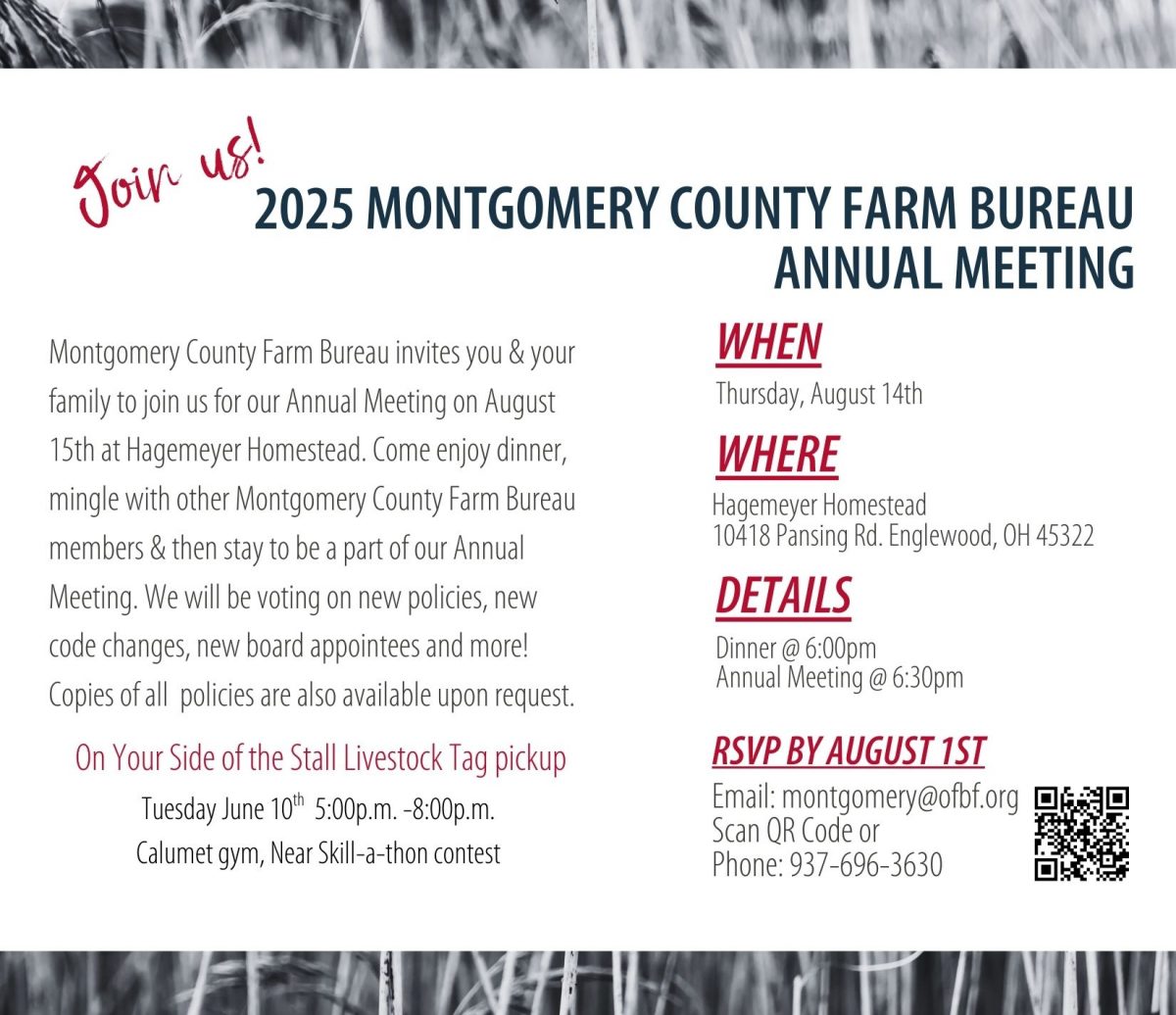 Join us!

2025 MONTGOMERY COUNTY FARM BUREAU ANNUAL MEETING

Montgomery County Farm Bureau invites you & your family to join us for our Annual Meeting on August 15th at Hagemeyer Homestead. Come enjoy dinner, mingle with other Montgomery County Farm Bureau members & then stay to be a part of our Annual Meeting. We will be voting on new policies, new code changes, new board appointees and more! Copies of all policies are also available upon request.

On Your Side of the Stall Livestock Tag pickup

Tuesday June 10$^{th}$ 5:00p.m. -8:00p.m.

Calumet gym, Near Skill-a-thon contest

WHEN

Thursday, August 14th

WHERE

Hagemeyer Homestead
10418 Pansing Rd. Englewood, OH 45322

DETAILS

Dinner @ 6:00pm
Annual Meeting @ 6:30pm

RSVP BY AUGUST 1ST

Email: montgomery@ofbf.org
Scan QR Code or
Phone: 937-696-3630